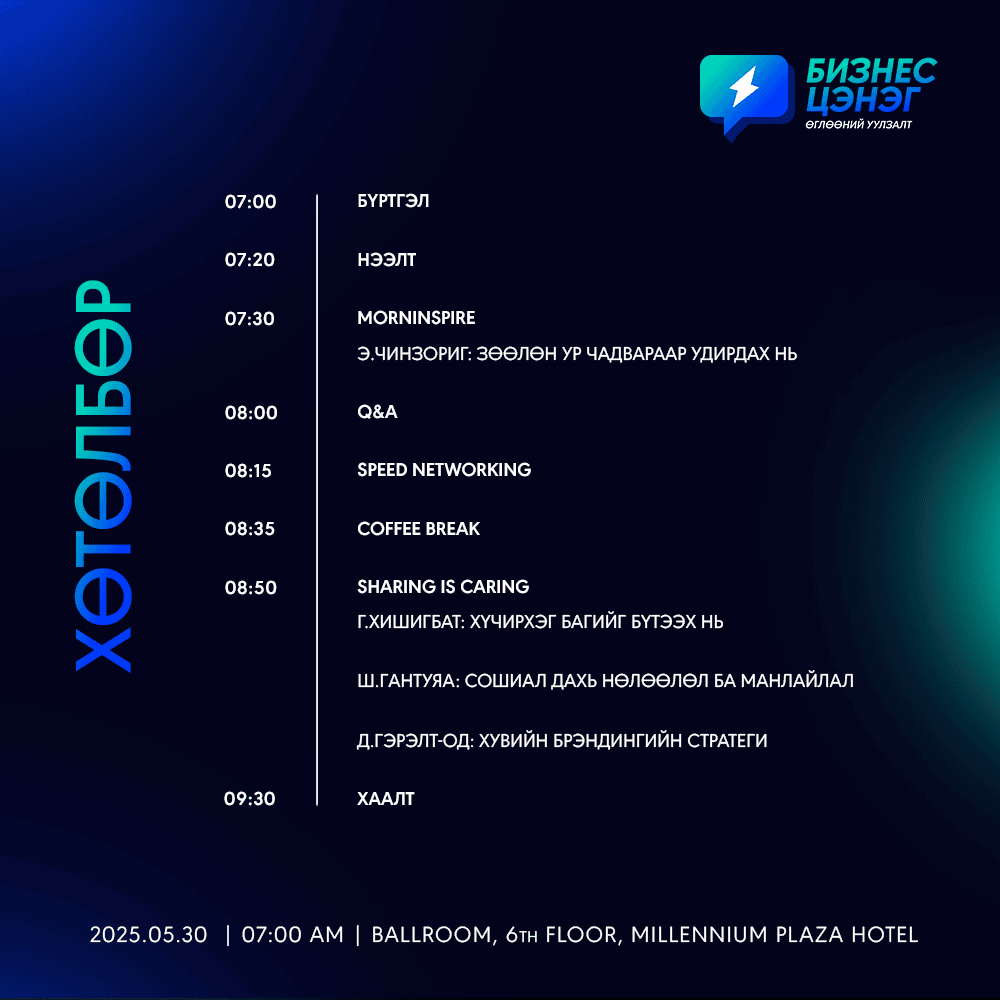 БИЗНЕС ЦЭНЭГ
ӨГЛӨӨНИЙ УУЛЗАЛТ

ХӨТӨЛБӨР

07:00 БҮРТГЭЛ

07:20 НЭЭЛТ

07:30 MORNINSPIRE
Э.ЧИНЗОРИГ: ЗӨӨЛӨН УР ЧАДВАРААР УДИРДАХ НЬ

08:00 Q&A

08:15 SPEED NETWORKING

08:35 COFFEE BREAK

08:50 SHARING IS CARING
Г.ХИШИГБАТ: ХҮЧИРХЭГ БАГИЙГ БҮТЭЭХ НЬ

Ш.ГАНТУЯА: СОШИАЛ ДАХЬ НӨЛӨӨЛӨЛ БА МАНЛАЙЛАЛ

Д.ГЭРЭЛТ-ОД: ХУВИЙН БРЭНДИНГИЙН СТРАТЕГИ

09:30 ХААЛТ

2025.05.30 | 07:00 AM | BALLROOM, 6TH FLOOR, MILLENNIUM PLAZA HOTEL